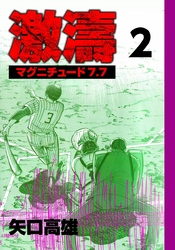 激濤

2

マグニチュード7.7

3

矢口高雄